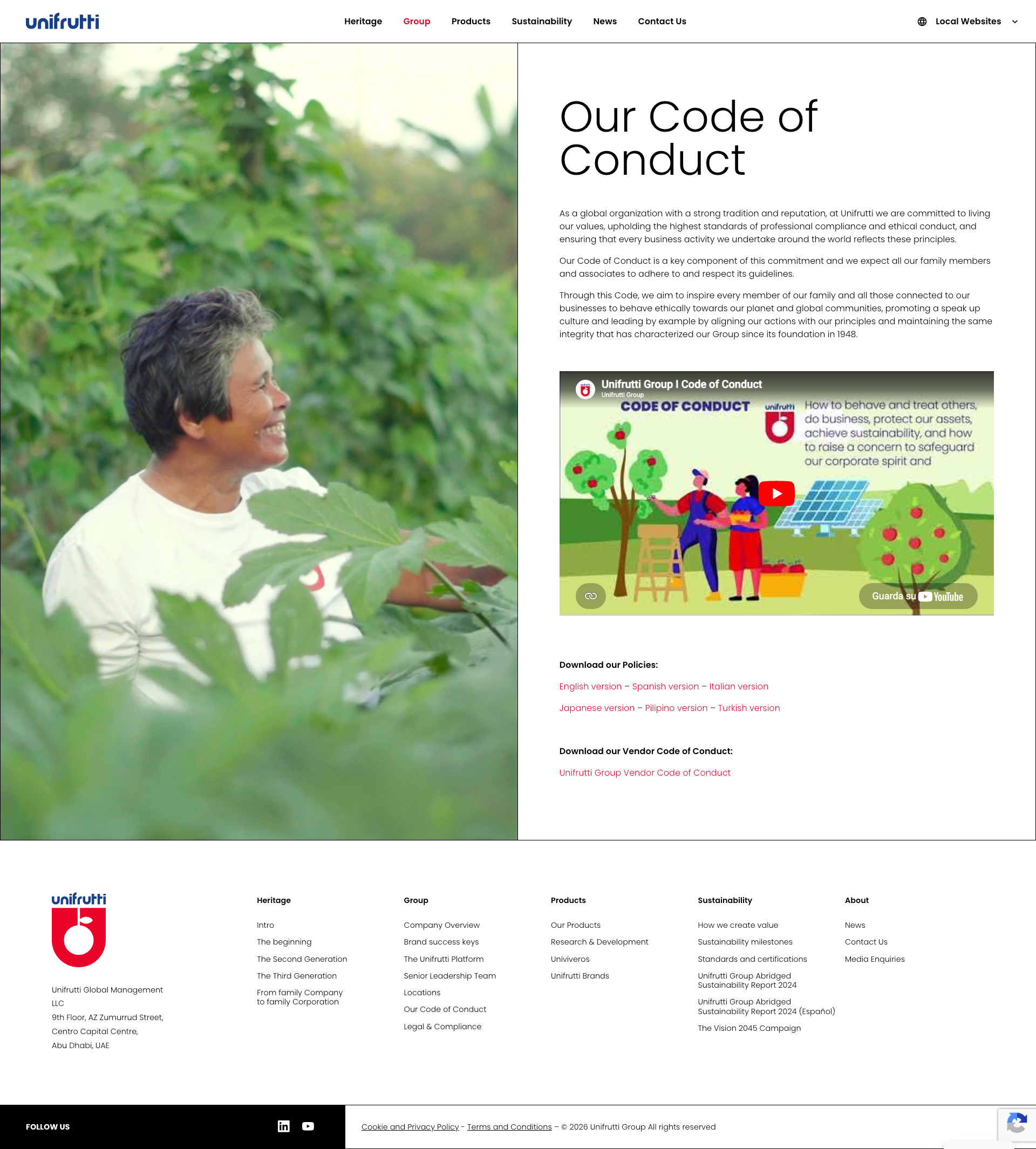 unifrutti

Heritage Group Products Sustainability News Contact Us

Local Websites

Our Code of Conduct

As a global organization with a strong tradition and reputation, at Unifrutti we are committed to living our values, upholding the highest standards of professional compliance and ethical conduct, and ensuring that every business activity we undertake around the world reflects these principles.

Our Code of Conduct is a key component of this commitment and we expect all our family members and associates to adhere to and respect its guidelines.

Through this Code, we aim to inspire every member of our family and all those connected to our businesses to behave ethically towards our planet and global communities, promoting a speak up culture and leading by example by aligning our actions with our principles and maintaining the same integrity that has characterized our Group since its foundation in 1948.

Unifrutti Group I Code of Conduct
Unifrutti Group
CODE OF CONDUCT
unifrutti
How to behave and treat others, do business, protect our assets, achieve sustainability, and how to raise a concern to safeguard our corporate spirit and
Guarda su YouTube

Download our Policies:

English version – Spanish version – Italian version

Japanese version – Pilipino version – Turkish version

Download our Vendor Code of Conduct:

Unifrutti Group Vendor Code of Conduct

unifrutti

Unifrutti Global Management LLC
9th Floor, AZ Zumurrud Street,
Centro Capital Centre,
Abu Dhabi, UAE

Heritage
Intro
The beginning
The Second Generation
The Third Generation
From family Company to family Corporation

Group
Company Overview
Brand success keys
The Unifrutti Platform
Senior Leadership Team
Locations
Our Code of Conduct
Legal & Compliance

Products
Our Products
Research & Development
Univiveros
Unifrutti Brands

Sustainability
How we create value
Sustainability milestones
Standards and certifications
Unifrutti Group Abridged Sustainability Report 2024
Unifrutti Group Abridged Sustainability Report 2024 (Español)
The Vision 2045 Campaign

About
News
Contact Us
Media Enquiries

FOLLOW US

Cookie and Privacy Policy - Terms and Conditions – © 2026 Unifrutti Group All rights reserved